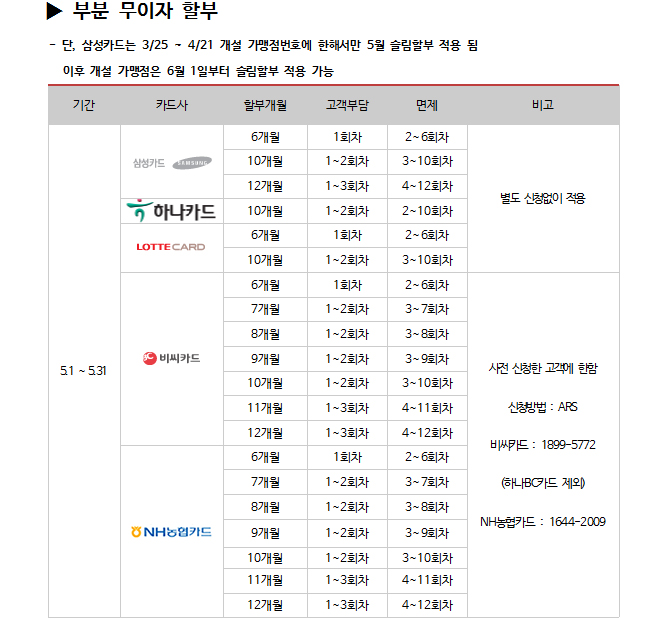 ▶ 부분 무이자 할부

- 단, 삼성카드는 3/25 ~ 4/21 개설 가맹점번호에 한해서만 5월 슬림할부 적용 됨

이후 개설 가맹점은 6월 1일부터 슬림할부 적용 가능

| 기간 | 카드사 | 할부개월 | 고객부담 | 면제 | 비고 |
|---|---|---|---|---|---|
| 5.1 ~ 5.31 | 삼성카드 SAMSUNG | 6개월 | 1회차 | 2~6회차 | 별도 신청없이 적용 |
| | | 10개월 | 1~2회차 | 3~10회차 | |
| | | 12개월 | 1~3회차 | 4~12회차 | |
| | 하나카드 | 10개월 | 1~2회차 | 2~10회차 | |
| | LOTTE CARD | 6개월 | 1회차 | 2~6회차 | |
| | | 10개월 | 1~2회차 | 3~10회차 | |
| | 비씨카드 | 6개월 | 1회차 | 2~6회차 | 사전 신청한 고객에 한함 신청방법 : ARS 비씨카드 : 1899-5772 (하나BC카드 제외) NH농협카드 : 1644-2009 |
| | | 7개월 | 1~2회차 | 3~7회차 | |
| | | 8개월 | 1~2회차 | 3~8회차 | |
| | | 9개월 | 1~2회차 | 3~9회차 | |
| | | 10개월 | 1~2회차 | 3~10회차 | |
| | | 11개월 | 1~3회차 | 4~11회차 | |
| | | 12개월 | 1~3회차 | 4~12회차 | |
| | NH농협카드 | 6개월 | 1회차 | 2~6회차 | |
| | | 7개월 | 1~2회차 | 3~7회차 | |
| | | 8개월 | 1~2회차 | 3~8회차 | |
| | | 9개월 | 1~2회차 | 3~9회차 | |
| | | 10개월 | 1~2회차 | 3~10회차 | |
| | | 11개월 | 1~3회차 | 4~11회차 | |
| | | 12개월 | 1~3회차 | 4~12회차 | |